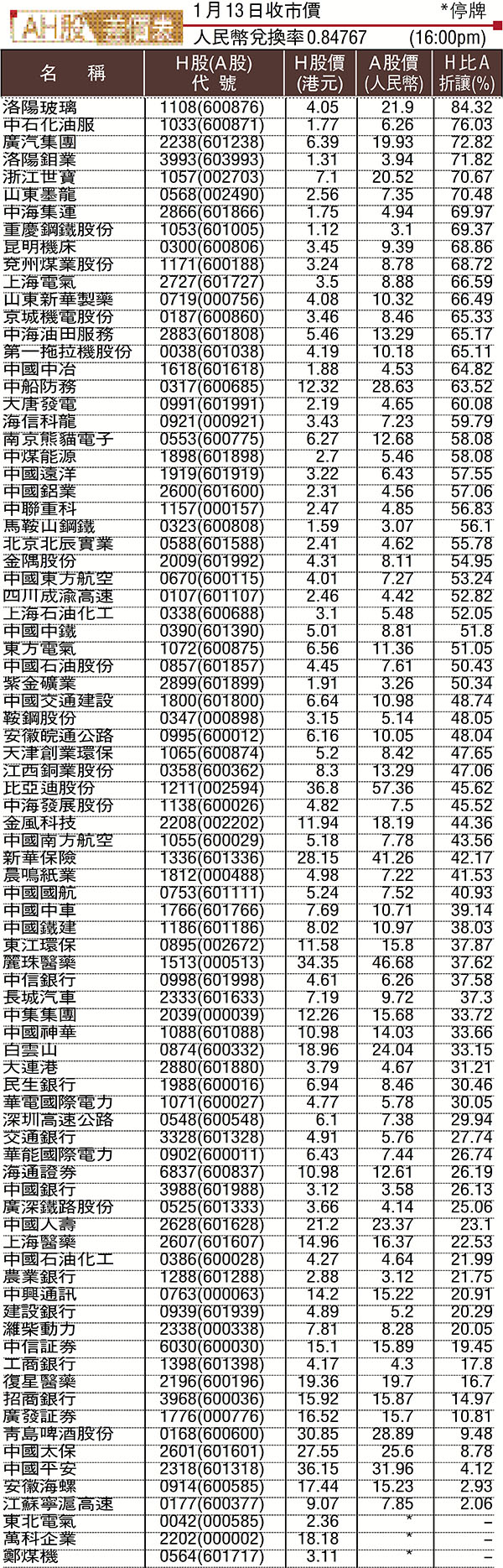 AH股 差價表

1月13日收市價 *停牌

人民幣兌換率0.84767 (16:00pm)

| 名稱 | H股(A股)代號 | H股價(港元) | A股價(人民幣) | H比A折讓(%) |
|---|---|---|---|---|
| 洛陽玻璃 | 1108(600876) | 4.05 | 21.9 | 84.32 |
| 中石化油服 | 1033(600871) | 1.77 | 6.26 | 76.03 |
| 廣汽集團 | 2238(601238) | 6.39 | 19.93 | 72.82 |
| 洛陽鉬業 | 3993(603993) | 1.31 | 3.94 | 71.82 |
| 浙江世寶 | 1057(002703) | 7.1 | 20.52 | 70.67 |
| 山東墨龍 | 0568(002490) | 2.56 | 7.35 | 70.48 |
| 中海集運 | 2866(601866) | 1.75 | 4.94 | 69.97 |
| 重慶鋼鐵股份 | 1053(601005) | 1.12 | 3.1 | 69.37 |
| 昆明機床 | 0300(600806) | 3.45 | 9.39 | 68.86 |
| 兗州煤業股份 | 1171(600188) | 3.24 | 8.78 | 68.72 |
| 上海電氣 | 2727(601727) | 3.5 | 8.88 | 66.59 |
| 山東新華製藥 | 0719(000756) | 4.08 | 10.32 | 66.49 |
| 京城機電股份 | 0187(600860) | 3.46 | 8.46 | 65.33 |
| 中海油田服務 | 2883(601808) | 5.46 | 13.29 | 65.17 |
| 第一拖拉機股份 | 0038(601038) | 4.19 | 10.18 | 65.11 |
| 中國中冶 | 1618(601618) | 1.88 | 4.53 | 64.82 |
| 中船防務 | 0317(600685) | 12.32 | 28.63 | 63.52 |
| 大唐發電 | 0991(601991) | 2.19 | 4.65 | 60.08 |
| 海信科龍 | 0921(000921) | 3.43 | 7.23 | 59.79 |
| 南京熊貓電子 | 0553(600775) | 6.27 | 12.68 | 58.08 |
| 中煤能源 | 1898(601898) | 2.7 | 5.46 | 58.08 |
| 中國遠洋 | 1919(601919) | 3.22 | 6.43 | 57.55 |
| 中國鋁業 | 2600(601600) | 2.31 | 4.56 | 57.06 |
| 中聯重科 | 1157(000157) | 2.47 | 4.85 | 56.83 |
| 馬鞍山鋼鐵 | 0323(600808) | 1.59 | 3.07 | 56.1 |
| 北京北辰實業 | 0588(601588) | 2.41 | 4.62 | 55.78 |
| 金隅股份 | 2009(601992) | 4.31 | 8.11 | 54.95 |
| 中國東方航空 | 0670(600115) | 4.01 | 7.27 | 53.24 |
| 四川成渝高速 | 0107(601107) | 2.46 | 4.42 | 52.82 |
| 上海石油化工 | 0338(600688) | 3.1 | 5.48 | 52.05 |
| 中國中鐵 | 0390(601390) | 5.01 | 8.81 | 51.8 |
| 東方電氣 | 1072(600875) | 6.56 | 11.36 | 51.05 |
| 中國石油股份 | 0857(601857) | 4.45 | 7.61 | 50.43 |
| 紫金礦業 | 2899(601899) | 1.91 | 3.26 | 50.34 |
| 中國交通建設 | 1800(601800) | 6.64 | 10.98 | 48.74 |
| 鞍鋼股份 | 0347(000898) | 3.15 | 5.14 | 48.05 |
| 安徽皖通公路 | 0995(600012) | 6.16 | 10.05 | 48.04 |
| 天津創業環保 | 1065(600874) | 5.2 | 8.42 | 47.65 |
| 江西銅業股份 | 0358(600362) | 8.3 | 13.29 | 47.06 |
| 比亞迪股份 | 1211(002594) | 36.8 | 57.36 | 45.62 |
| 中海發展股份 | 1138(600026) | 4.82 | 7.5 | 45.52 |
| 金風科技 | 2208(002202) | 11.94 | 18.19 | 44.36 |
| 中國南方航空 | 1055(600029) | 5.18 | 7.78 | 43.56 |
| 新華保險 | 1336(601336) | 28.15 | 41.26 | 42.17 |
| 晨鳴紙業 | 1812(000488) | 4.98 | 7.22 | 41.53 |
| 中國國航 | 0753(601111) | 5.24 | 7.52 | 40.93 |
| 中國中車 | 1766(601766) | 7.69 | 10.71 | 39.14 |
| 中國鐵建 | 1186(601186) | 8.02 | 10.97 | 38.03 |
| 東江環保 | 0895(002672) | 11.58 | 15.8 | 37.87 |
| 麗珠醫藥 | 1513(000513) | 34.35 | 46.68 | 37.62 |
| 中信銀行 | 0998(601998) | 4.61 | 6.26 | 37.58 |
| 長城汽車 | 2333(601633) | 7.19 | 9.72 | 37.3 |
| 中集集團 | 2039(000039) | 12.26 | 15.68 | 33.72 |
| 中國神華 | 1088(601088) | 10.98 | 14.03 | 33.66 |
| 白雲山 | 0874(600332) | 18.96 | 24.04 | 33.15 |
| 大連港 | 2880(601880) | 3.79 | 4.67 | 31.21 |
| 民生銀行 | 1988(600016) | 6.94 | 8.46 | 30.46 |
| 華電國際電力 | 1071(600027) | 4.77 | 5.78 | 30.05 |
| 深圳高速公路 | 0548(600548) | 6.1 | 7.38 | 29.94 |
| 交通銀行 | 3328(601328) | 4.91 | 5.76 | 27.74 |
| 華能國際電力 | 0902(600011) | 6.43 | 7.44 | 26.74 |
| 海通證券 | 6837(600837) | 10.98 | 12.61 | 26.19 |
| 中國銀行 | 3988(601988) | 3.12 | 3.58 | 26.13 |
| 廣深鐵路股份 | 0525(601333) | 3.66 | 4.14 | 25.06 |
| 中國人壽 | 2628(601628) | 21.2 | 23.37 | 23.1 |
| 上海醫藥 | 2607(601607) | 14.96 | 16.37 | 22.53 |
| 中國石油化工 | 0386(600028) | 4.27 | 4.64 | 21.99 |
| 農業銀行 | 1288(601288) | 2.88 | 3.12 | 21.75 |
| 中興通訊 | 0763(000063) | 14.2 | 15.22 | 20.91 |
| 建設銀行 | 0939(601939) | 4.89 | 5.2 | 20.29 |
| 濰柴動力 | 2338(000338) | 7.81 | 8.28 | 20.05 |
| 中信証券 | 6030(600030) | 15.1 | 15.89 | 19.45 |
| 工商銀行 | 1398(601398) | 4.17 | 4.3 | 17.8 |
| 復星醫藥 | 2196(600196) | 19.36 | 19.7 | 16.7 |
| 招商銀行 | 3968(600036) | 15.92 | 15.87 | 14.97 |
| 廣發証券 | 1776(000776) | 16.52 | 15.7 | 10.81 |
| 青島啤酒股份 | 0168(600600) | 30.85 | 28.89 | 9.48 |
| 中國太保 | 2601(601601) | 27.55 | 25.6 | 8.78 |
| 中國平安 | 2318(601318) | 36.15 | 31.96 | 4.12 |
| 安徽海螺 | 0914(600585) | 17.44 | 15.23 | 2.93 |
| 江蘇寧滬高速 | 0177(600377) | 9.07 | 7.85 | 2.06 |
| 東北電氣 | 0042(000585) | 2.36 | * | – |
| 萬科企業 | 2202(000002) | 18.18 | * | – |
| 鄭煤機 | 0564(601717) | 3.11 | * | – |